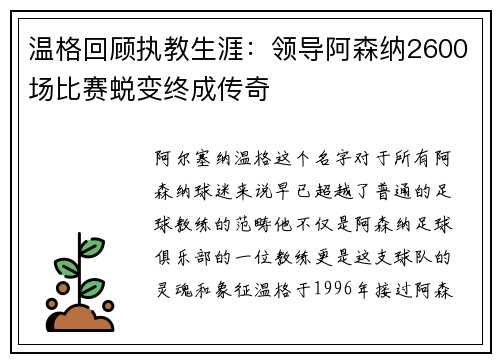 温格回顾执教生涯：领导阿森纳2600场比赛蜕变终成传奇

阿尔塞纳温格这个名字对于所有阿森纳球迷来说早已超越了普通的足球教练的范畴他不仅是阿森纳足球俱乐部的一位教练更是这支球队的灵魂和象征温格于1996年接过阿森